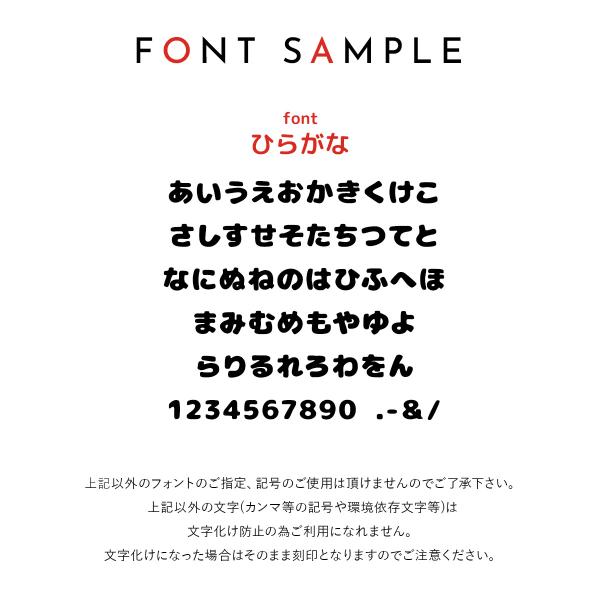 FONT SAMPLE

font
ひらがな

あいうえおかきくけこ
さしすせそたちつてと
なにぬねのはひふへほ
まみむめもやゆよ
らりるれろわをん
1234567890 .-&/

上記以外のフォントのご指定、記号のご使用は頂けませんのでご了承下さい。
上記以外の文字(カンマ等の記号や環境依存文字等)は
文字化け防止の為ご利用になれません。
文字化けになった場合はそのまま刻印となりますのでご注意ください。